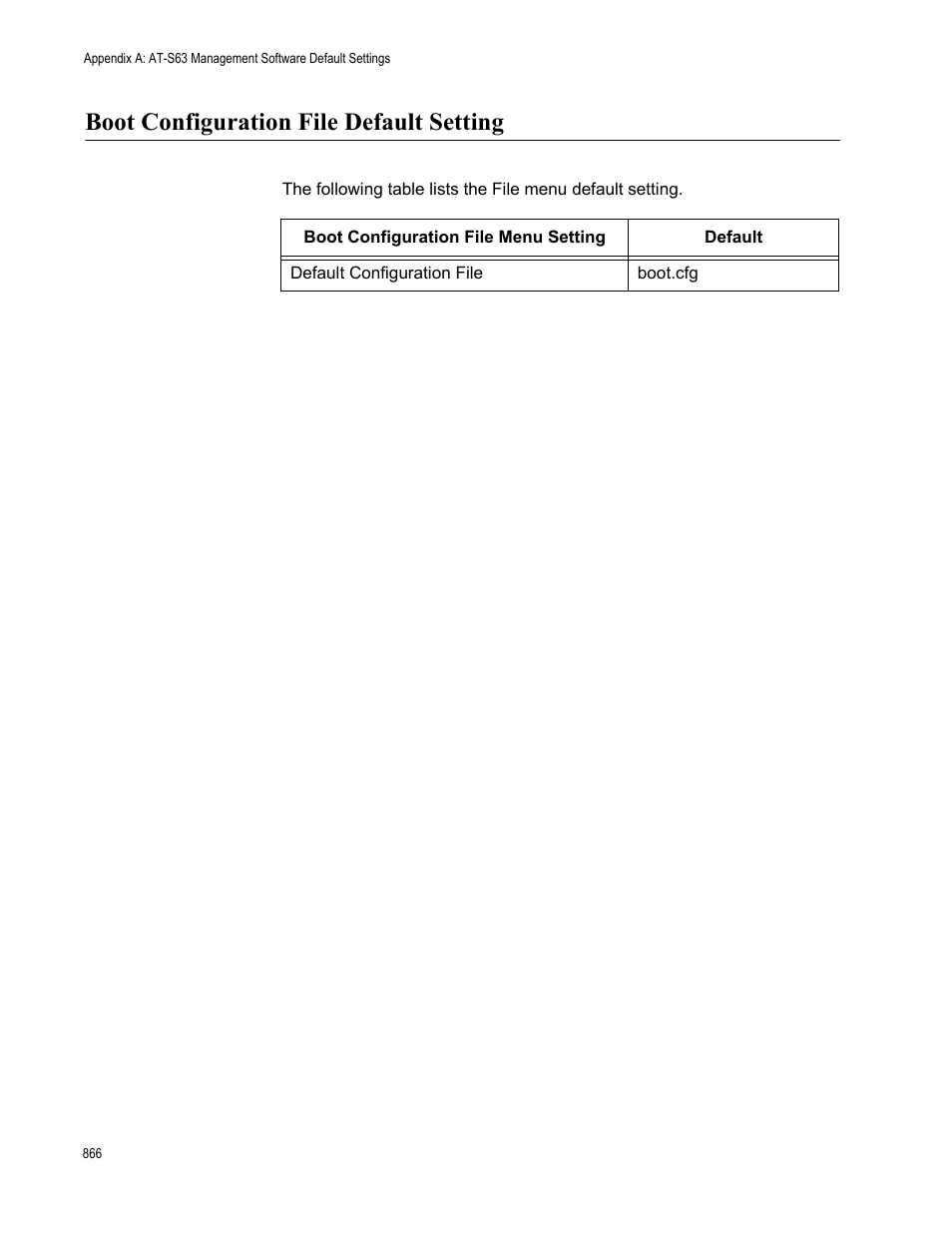 Appendix A: AT-S63 Management Software Default Settings

Boot Configuration File Default Setting

The following table lists the File menu default setting.

| Boot Configuration File Menu Setting | Default |
|---|---|
| Default Configuration File | boot.cfg |

866